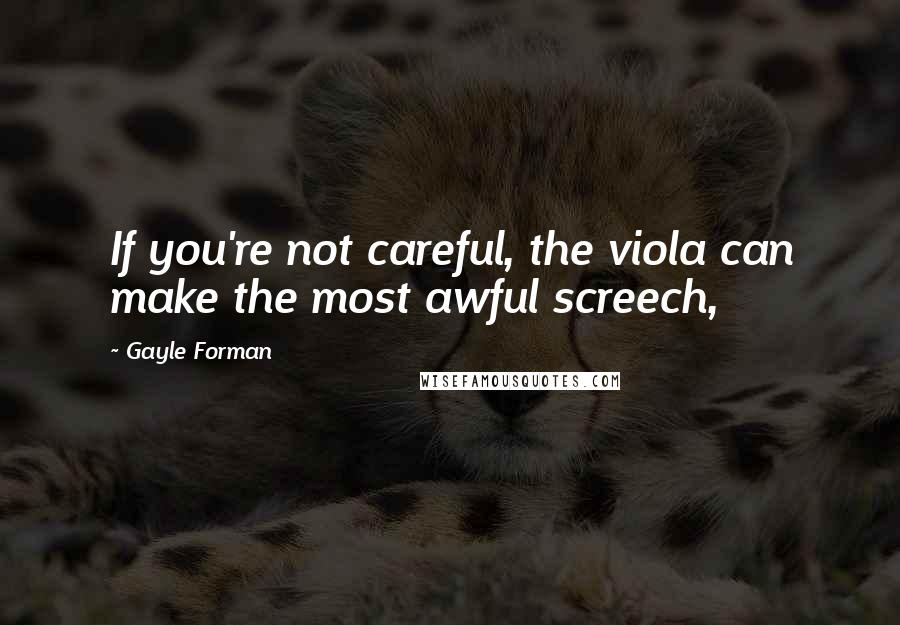 If you're not careful, the viola can make the most awful screech,

~ Gayle Forman

WISEFAMOUSQUOTES.COM